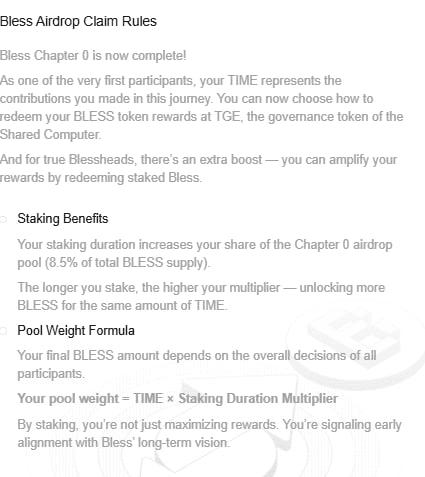 Bless Airdrop Claim Rules

Bless Chapter 0 is now complete!

As one of the very first participants, your TIME represents the contributions you made in this journey. You can now choose how to redeem your BLESS token rewards at TGE, the governance token of the Shared Computer.

And for true Blessheads, there's an extra boost — you can amplify your rewards by redeeming staked Bless.

Staking Benefits

Your staking duration increases your share of the Chapter 0 airdrop pool (8.5% of total BLESS supply).

The longer you stake, the higher your multiplier — unlocking more BLESS for the same amount of TIME.

Pool Weight Formula

Your final BLESS amount depends on the overall decisions of all participants.

Your pool weight = TIME × Staking Duration Multiplier

By staking, you're not just maximizing rewards. You're signaling early alignment with Bless' long-term vision.